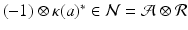 $(-1) \otimes \kappa(a)^* \in \mathcal{N} = \mathcal{A} \otimes \mathcal{R}$